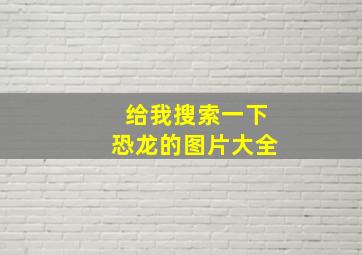 给我搜索一下
恐龙的图片大全